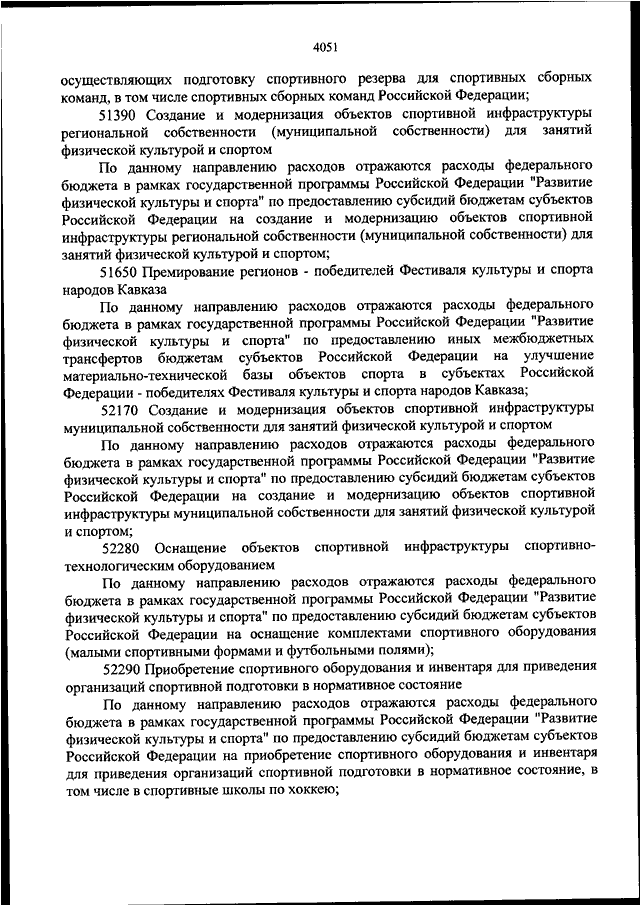 4051

осуществляющих подготовку спортивного резерва для спортивных сборных команд, в том числе спортивных сборных команд Российской Федерации;

51390 Создание и модернизация объектов спортивной инфраструктуры региональной собственности (муниципальной собственности) для занятий физической культурой и спортом

По данному направлению расходов отражаются расходы федерального бюджета в рамках государственной программы Российской Федерации "Развитие физической культуры и спорта" по предоставлению субсидий бюджетам субъектов Российской Федерации на создание и модернизацию объектов спортивной инфраструктуры региональной собственности (муниципальной собственности) для занятий физической культурой и спортом;

51650 Премирование регионов - победителей Фестиваля культуры и спорта народов Кавказа

По данному направлению расходов отражаются расходы федерального бюджета в рамках государственной программы Российской Федерации "Развитие физической культуры и спорта" по предоставлению иных межбюджетных трансфертов бюджетам субъектов Российской Федерации на улучшение материально-технической базы объектов спорта в субъектах Российской Федерации - победителях Фестиваля культуры и спорта народов Кавказа;

52170 Создание и модернизация объектов спортивной инфраструктуры муниципальной собственности для занятий физической культурой и спортом

По данному направлению расходов отражаются расходы федерального бюджета в рамках государственной программы Российской Федерации "Развитие физической культуры и спорта" по предоставлению субсидий бюджетам субъектов Российской Федерации на создание и модернизацию объектов спортивной инфраструктуры муниципальной собственности для занятий физической культурой и спортом;

52280 Оснащение объектов спортивной инфраструктуры спортивно-технологическим оборудованием

По данному направлению расходов отражаются расходы федерального бюджета в рамках государственной программы Российской Федерации "Развитие физической культуры и спорта" по предоставлению субсидий бюджетам субъектов Российской Федерации на оснащение комплектами спортивного оборудования (малыми спортивными формами и футбольными полями);

52290 Приобретение спортивного оборудования и инвентаря для приведения организаций спортивной подготовки в нормативное состояние

По данному направлению расходов отражаются расходы федерального бюджета в рамках государственной программы Российской Федерации "Развитие физической культуры и спорта" по предоставлению субсидий бюджетам субъектов Российской Федерации на приобретение спортивного оборудования и инвентаря для приведения организаций спортивной подготовки в нормативное состояние, в том числе в спортивные школы по хоккею;